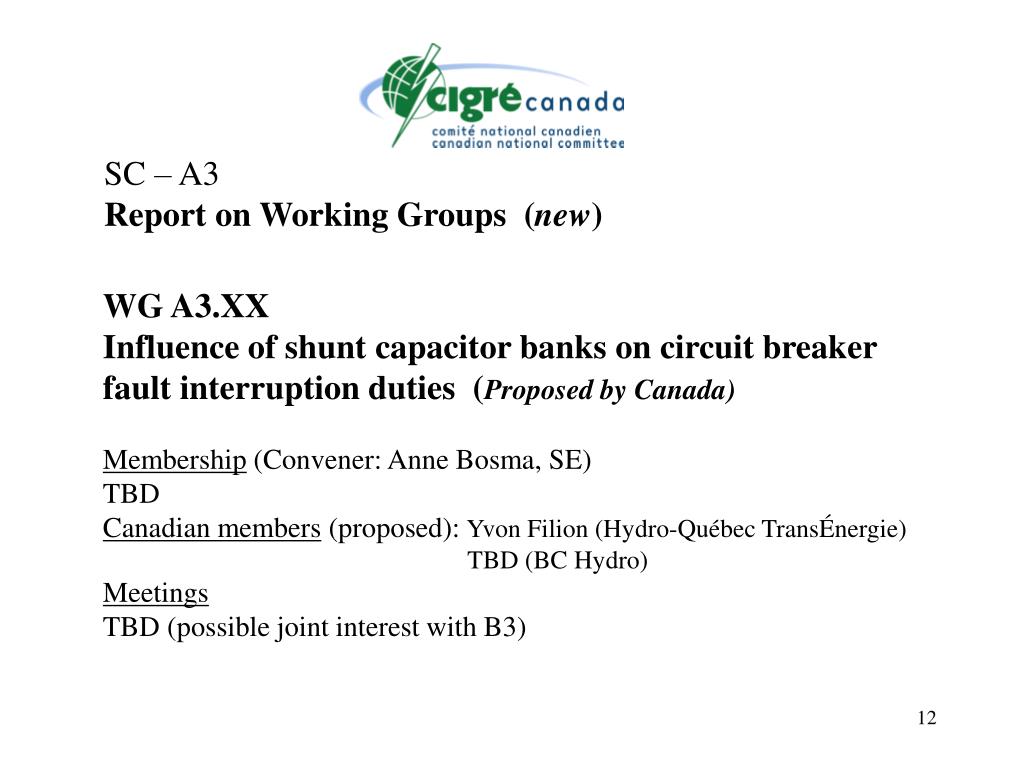 cigré canada
comité national canadien
canadian national committee

SC – A3
Report on Working Groups (new)

WG A3.XX
Influence of shunt capacitor banks on circuit breaker fault interruption duties (Proposed by Canada)

Membership (Convener: Anne Bosma, SE)
TBD
Canadian members (proposed): Yvon Filion (Hydro-Québec TransÉnergie)
TBD (BC Hydro)
Meetings
TBD (possible joint interest with B3)

12